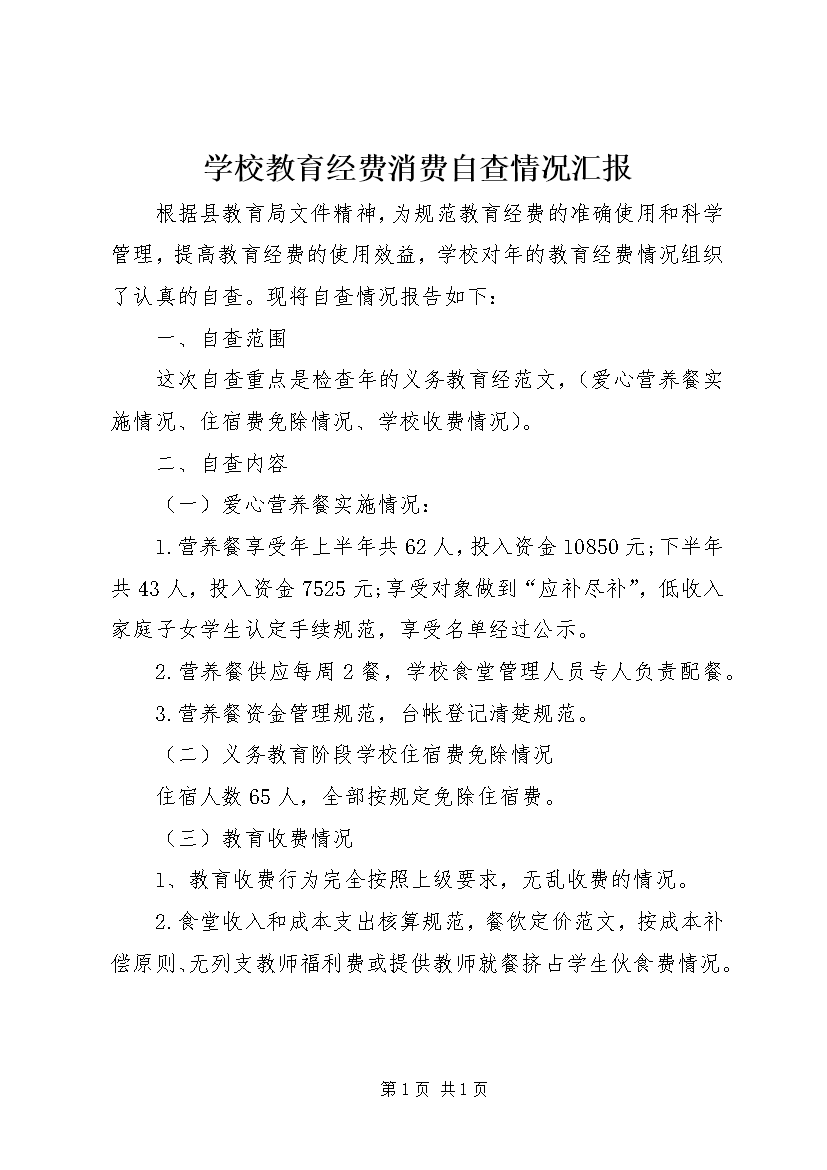 学校教育经费消费自查情况汇报

根据县教育局文件精神，为规范教育经费的准确使用和科学管理，提高教育经费的使用效益，学校对年的教育经费情况组织了认真的自查。现将自查情况报告如下：

一、自查范围

这次自查重点是检查年的义务教育经范文，（爱心营养餐实施情况、住宿费免除情况、学校收费情况）。

二、自查内容

（一）爱心营养餐实施情况：

1.营养餐享受年上半年共62人，投入资金10850元；下半年共43人，投入资金7525元；享受对象做到“应补尽补”，低收入家庭子女学生认定手续规范，享受名单经过公示。

2.营养餐供应每周2餐，学校食堂管理人员专人负责配餐。

3.营养餐资金管理规范，台帐登记清楚规范。

（二）义务教育阶段学校住宿费免除情况

住宿人数65人，全部按规定免除住宿费。

（三）教育收费情况

1、教育收费行为完全按照上级要求，无乱收费的情况。

2.食堂收入和成本支出核算规范，餐饮定价范文，按成本补偿原则、无列支教师福利费或提供教师就餐挤占学生伙食费情况。

第1页 共1页